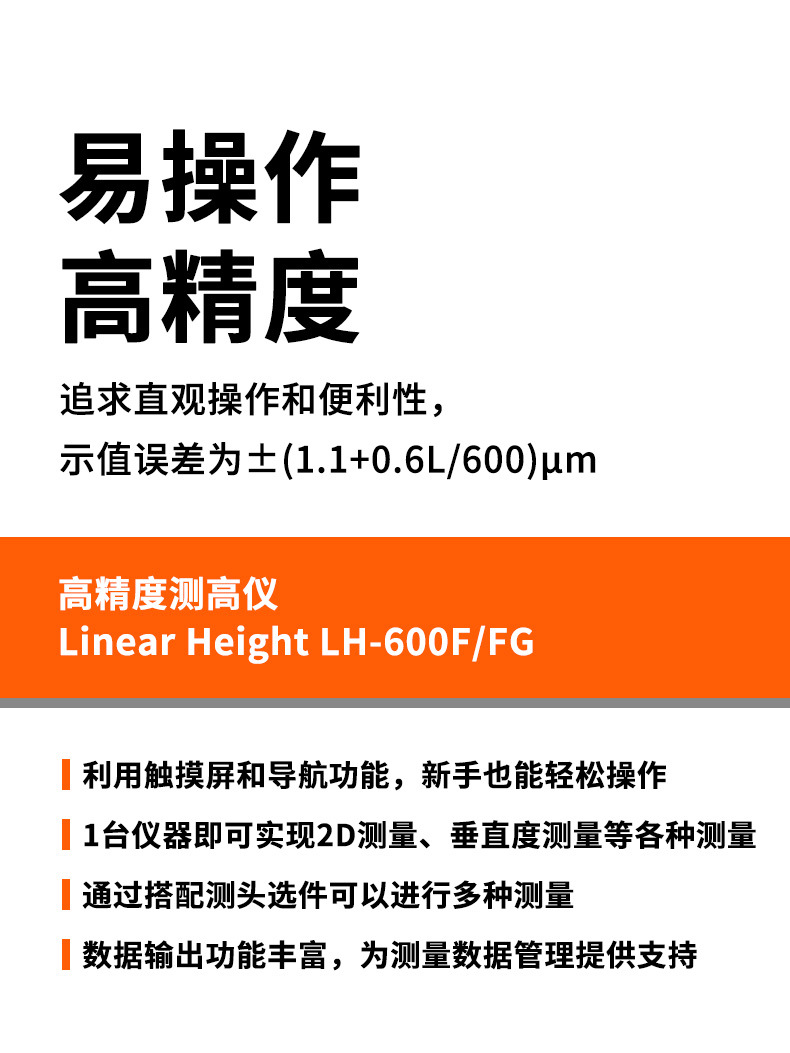 易操作
高精度

追求直观操作和便利性，
示值误差为±(1.1+0.6L/600)μm

高精度测高仪
Linear Height LH-600F/FG

利用触摸屏和导航功能，新手也能轻松操作

1台仪器即可实现2D测量、垂直度测量等各种测量

通过搭配测头选件可以进行多种测量

数据输出功能丰富，为测量数据管理提供支持